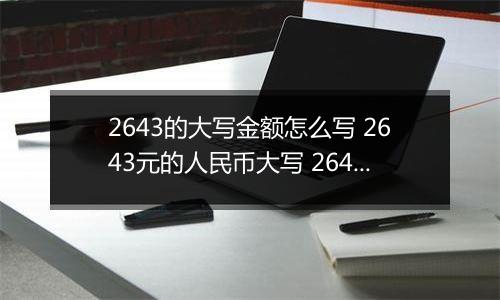 2643的大写金额怎么写 2643元的人民币大写 264...